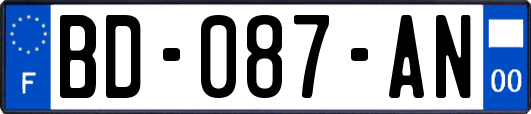 F
BD-087-AN
00